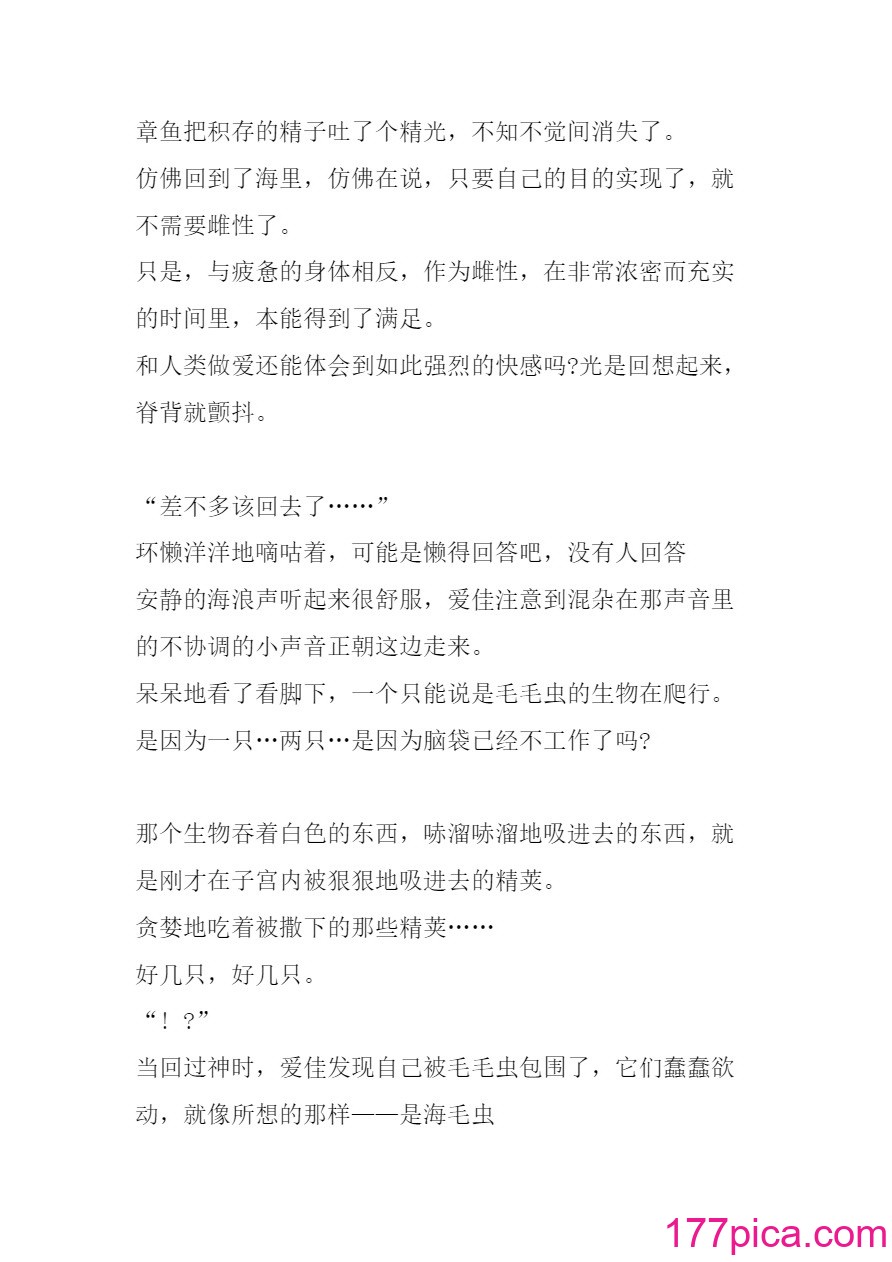 章鱼把积存的精子吐了个精光，不知不觉间消失了。
仿佛回到了海里，仿佛在说，只要自己的目的实现了，就不需要雌性了。
只是，与疲惫的身体相反，作为雌性，在非常浓密而充实的时间里，本能得到了满足。
和人类做爱还能体会到如此强烈的快感吗?光是回想起来，脊背就颤抖。

“差不多该回去了……”
环懒洋洋地嘀咕着，可能是懒得回答吧，没有人回答
安静的海浪声听起来很舒服，爱佳注意到混杂在那声音里的不协调的小声音正朝这边走来。
呆呆地看了看脚下，一个只能说是毛毛虫的生物在爬行。
是因为一只…两只…是因为脑袋已经不工作了吗?

那个生物吞着白色的东西，哧溜哧溜地吸进去的东西，就是刚才在子宫内被狠狠地吸进去的精荚。
贪婪地吃着被撒下的那些精荚……
好几只，好几只。
“！？”
当回过神时，爱佳发现自己被毛毛虫包围了，它们蠢蠢欲动，就像所想的那样——是海毛虫

177pica.com